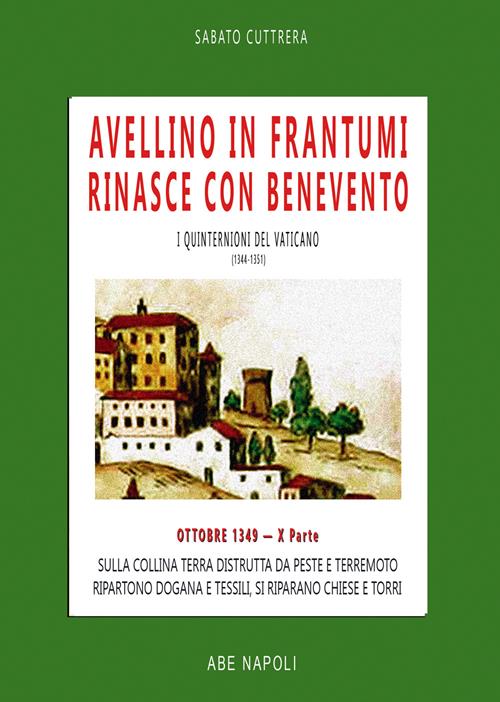 SABATO CUTTRERA

AVELLINO IN FRANTUMI
RINASCE CON BENEVENTO

I QUINTERNIONI DEL VATICANO
(1344-1351)

OTTOBRE 1349 — X Parte

SULLA COLLINA TERRA DISTRUTTA DA PESTE E TERREMOTO
RIPARTONO DOGANA E TESSILI, SI RIPARANO CHIESE E TORRI

ABE NAPOLI